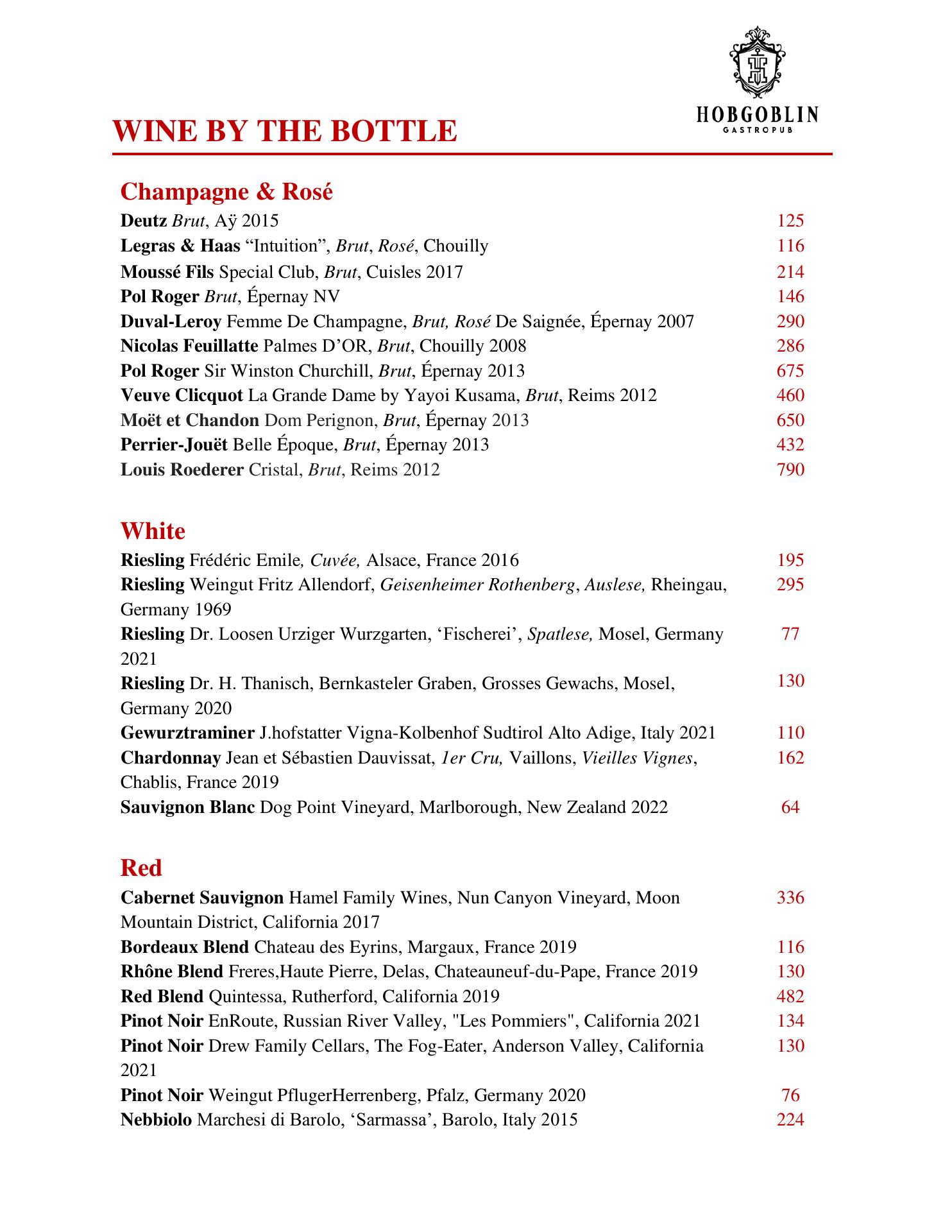 HOBGOBLIN
GASTROPUB

WINE BY THE BOTTLE

Champagne & Rosé

Deutz Brut, Aÿ 2015 125
Legras & Haas “Intuition”, Brut, Rosé, Chouilly 116
Moussé Fils Special Club, Brut, Cuisles 2017 214
Pol Roger Brut, Épernay NV 146
Duval-Leroy Femme De Champagne, Brut, Rosé De Saignée, Épernay 2007 290
Nicolas Feuillatte Palmes D’OR, Brut, Chouilly 2008 286
Pol Roger Sir Winston Churchill, Brut, Épernay 2013 675
Veuve Clicquot La Grande Dame by Yayoi Kusama, Brut, Reims 2012 460
Moët et Chandon Dom Perignon, Brut, Épernay 2013 650
Perrier-Jouët Belle Époque, Brut, Épernay 2013 432
Louis Roederer Cristal, Brut, Reims 2012 790

White

Riesling Frédéric Emile, Cuvée, Alsace, France 2016 195
Riesling Weingut Fritz Allendorf, Geisenheimer Rothenberg, Auslese, Rheingau, Germany 1969 295
Riesling Dr. Loosen Urziger Wurzgarten, ‘Fischerei’, Spatlese, Mosel, Germany 2021 77
Riesling Dr. H. Thanisch, Bernkasteler Graben, Grosses Gewachs, Mosel, Germany 2020 130
Gewurztraminer J.hofstatter Vigna-Kolbenhof Sudtirol Alto Adige, Italy 2021 110
Chardonnay Jean et Sébastien Dauvissat, 1er Cru, Vaillons, Vieilles Vignes, Chablis, France 2019 162
Sauvignon Blanc Dog Point Vineyard, Marlborough, New Zealand 2022 64

Red

Cabernet Sauvignon Hamel Family Wines, Nun Canyon Vineyard, Moon Mountain District, California 2017 336
Bordeaux Blend Chateau des Eyrins, Margaux, France 2019 116
Rhône Blend Freres,Haute Pierre, Delas, Chateauneuf-du-Pape, France 2019 130
Red Blend Quintessa, Rutherford, California 2019 482
Pinot Noir EnRoute, Russian River Valley, "Les Pommiers", California 2021 134
Pinot Noir Drew Family Cellars, The Fog-Eater, Anderson Valley, California 2021 130
Pinot Noir Weingut PflugerHerrenberg, Pfalz, Germany 2020 76
Nebbiolo Marchesi di Barolo, ‘Sarmassa’, Barolo, Italy 2015 224